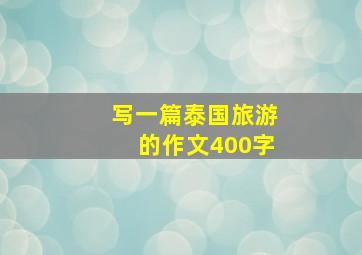 写一篇泰国旅游的作文400字